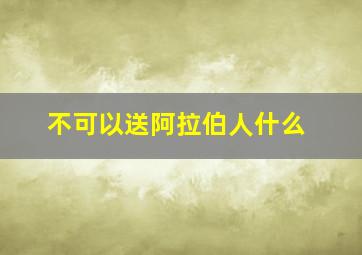 不可以送阿拉伯人什么